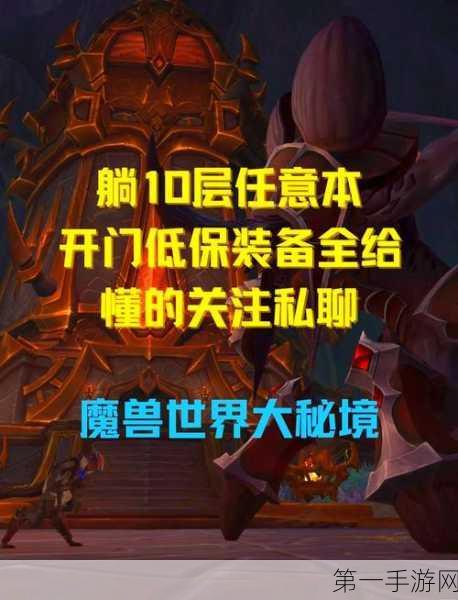 躺10层任意本
开门低保装备全给
懂的关注私聊

魔兽世界大秘境

第一手游网